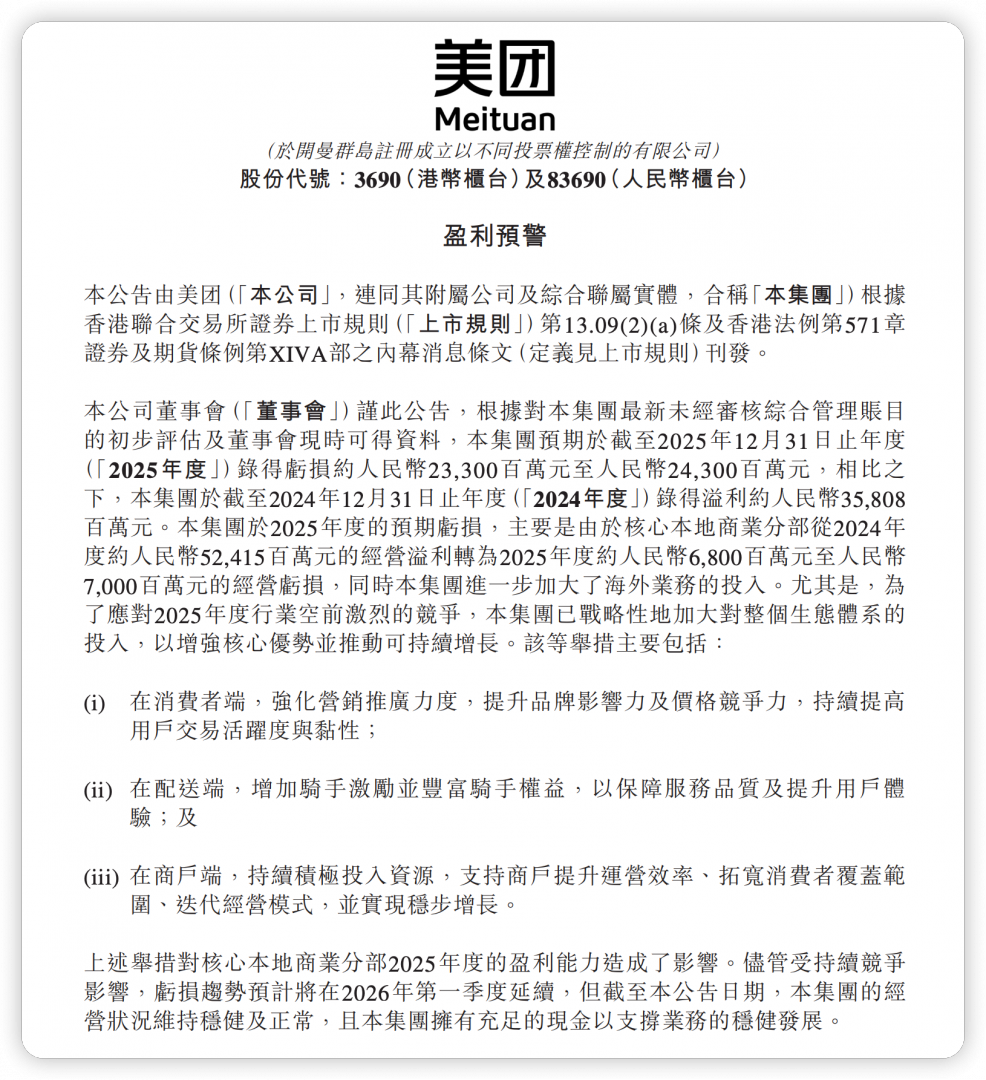 美团
Meituan

(於開曼群島註冊成立以不同投票權控制的有限公司)
股份代號：3690(港幣櫃台)及83690(人民幣櫃台)

盈利預警

本公告由美团(「本公司」，連同其附屬公司及綜合聯屬實體，合稱「本集團」)根據香港聯合交易所證券上市規則(「上市規則」)第13.09(2)(a)條及香港法例第571章證券及期貨條例第XIVA部之內幕消息條文(定義見上市規則)刊發。

本公司董事會(「董事會」)謹此公告，根據對本集團最新未經審核綜合管理賬目的初步評估及董事會現時可得資料，本集團預期於截至2025年12月31日止年度(「2025年度」)錄得虧損約人民幣23,300百萬元至人民幣24,300百萬元，相比之下，本集團於截至2024年12月31日止年度(「2024年度」)錄得溢利約人民幣35,808百萬元。本集團於2025年度的預期虧損，主要是由於核心本地商業分部從2024年度約人民幣52,415百萬元的經營溢利轉為2025年度約人民幣6,800百萬元至人民幣7,000百萬元的經營虧損，同時本集團進一步加大了海外業務的投入。尤其是，為了應對2025年度行業空前激烈的競爭，本集團已戰略性地加大對整個生態體系的投入，以增強核心優勢並推動可持續增長。該等舉措主要包括：

(i) 在消費者端，強化營銷推廣力度，提升品牌影響力及價格競爭力，持續提高用戶交易活躍度與黏性；

(ii) 在配送端，增加騎手激勵並豐富騎手權益，以保障服務品質及提升用戶體驗；及

(iii) 在商戶端，持續積極投入資源，支持商戶提升運營效率、拓寬消費者覆蓋範圍、迭代經營模式，並實現穩步增長。

上述舉措對核心本地商業分部2025年度的盈利能力造成了影響。儘管受持續競爭影響，虧損趨勢預計將在2026年第一季度延續，但截至本公告日期，本集團的經營狀況維持穩健及正常，且本集團擁有充足的現金以支撐業務的穩健發展。